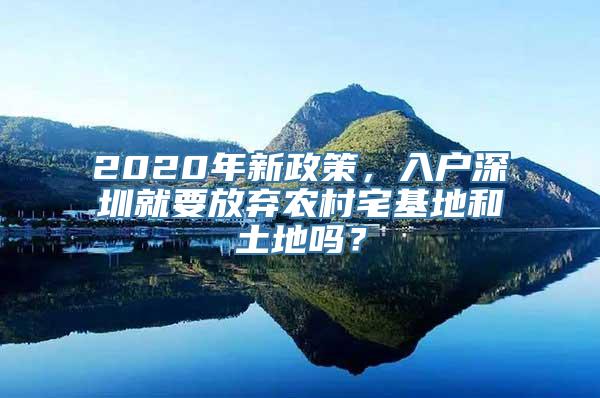 2020年新政策，入户深圳就要放弃农村宅基地和土地吗？